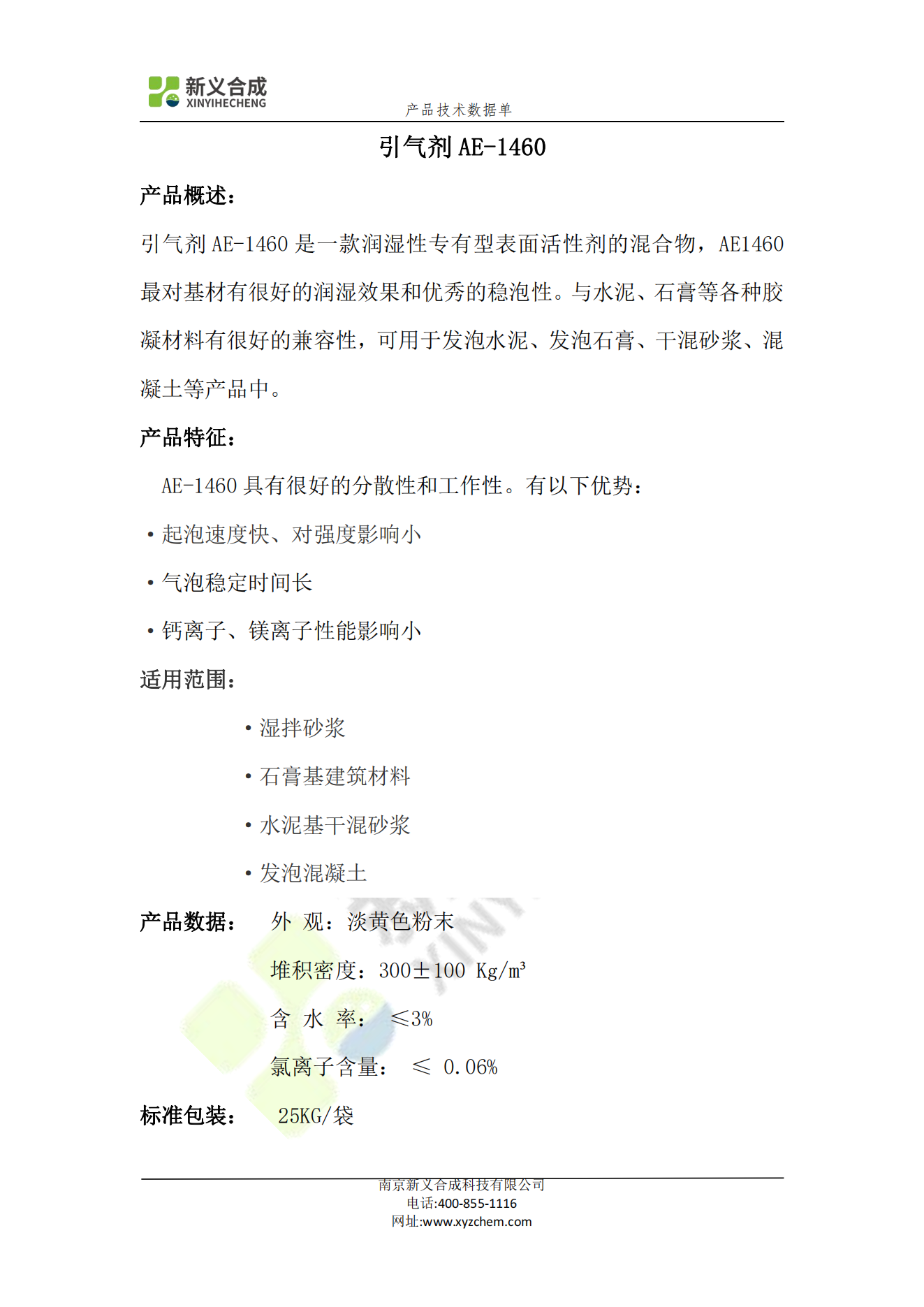 新义合成
XINYIHECHENG
产品技术数据单

引气剂 AE-1460

产品概述：

引气剂 AE-1460 是一款润湿性专有型表面活性剂的混合物，AE1460 最对基材有很好的润湿效果和优秀的稳泡性。与水泥、石膏等各种胶凝材料有很好的兼容性，可用于发泡水泥、发泡石膏、干混砂浆、混凝土等产品中。

产品特征：

AE-1460 具有很好的分散性和工作性。有以下优势：

• 起泡速度快、对强度影响小

• 气泡稳定时间长

• 钙离子、镁离子性能影响小

适用范围：

• 湿拌砂浆

• 石膏基建筑材料

• 水泥基干混砂浆

• 发泡混凝土

产品数据： 外 观：淡黄色粉末

堆积密度：300±100 Kg/m³

含 水 率： ≤3%

氯离子含量： ≤ 0.06%

标准包装： 25KG/袋

南京新义合成科技有限公司
电话:400-855-1116
网址:www.xyzchem.com